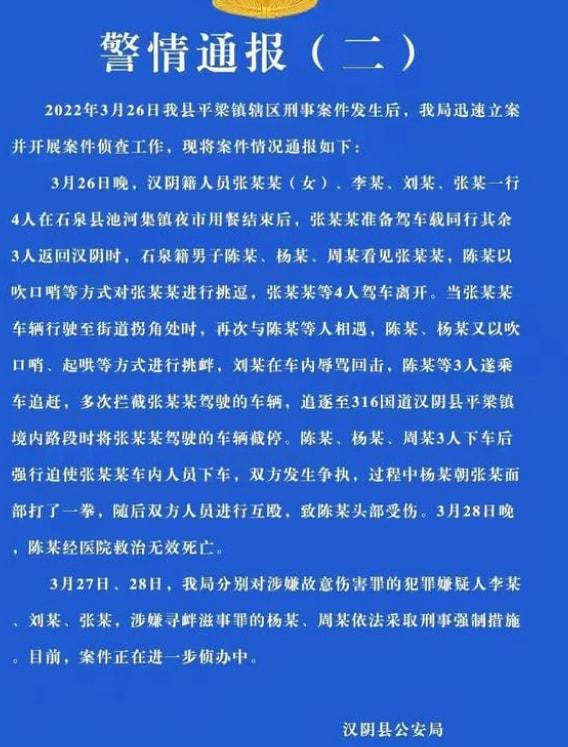 警情通报（二）

2022年3月26日我县平梁镇辖区刑事案件发生后，我局迅速立案并开展案件侦查工作，现将案件情况通报如下：

3月26日晚，汉阴籍人员张某某（女）、李某、刘某、张某一行4人在石泉县池河集镇夜市用餐结束后，张某某准备驾车载同行其余3人返回汉阴时，石泉籍男子陈某、杨某、周某看见张某某，陈某以吹口哨等方式对张某某进行挑逗，张某某等4人驾车离开。当张某某车辆行驶至街道拐角处时，再次与陈某等人相遇，陈某、杨某又以吹口哨、起哄等方式进行挑衅，刘某在车内辱骂回击，陈某等3人遂乘车追赶，多次拦截张某某驾驶的车辆，追逐至316国道汉阴县平梁镇境内路段时将张某某驾驶的车辆截停。陈某、杨某、周某3人下车后强行迫使张某某车内人员下车，双方发生争执，过程中杨某朝张某面部打了一拳，随后双方人员进行互殴，致陈某头部受伤。3月28日晚，陈某经医院救治无效死亡。

3月27日、28日，我局分别对涉嫌故意伤害罪的犯罪嫌疑人李某、刘某、张某，涉嫌寻衅滋事罪的杨某、周某依法采取刑事强制措施。目前，案件正在进一步侦办中。

汉阴县公安局